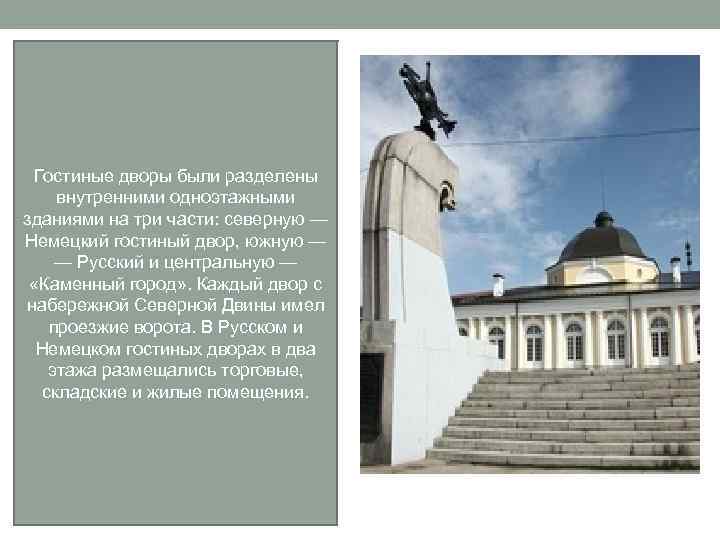 Гостиные дворы были разделены внутренними одноэтажными зданиями на три части: северную — Немецкий гостиный двор, южную — — Русский и центральную — «Каменный город». Каждый двор с набережной Северной Двины имел проезжие ворота. В Русском и Немецком гостиных дворах в два этажа размещались торговые, складские и жилые помещения.